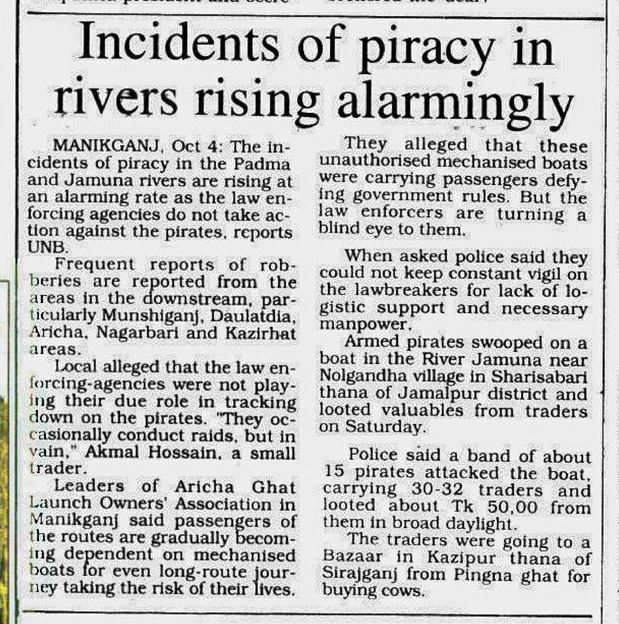 Incidents of piracy in rivers rising alarmingly

MANIKGANJ, Oct 4: The incidents of piracy in the Padma and Jamuna rivers are rising at an alarming rate as the law enforcing agencies do not take action against the pirates, reports UNB.

Frequent reports of robberies are reported from the areas in the downstream, particularly Munshiganj, Daulatdia, Aricha, Nagarbari and Kazirhat areas.

Local alleged that the law enforcing-agencies were not playing their due role in tracking down on the pirates. "They occasionally conduct raids, but in vain," Akmal Hossain, a small trader.

Leaders of Aricha Ghat Launch Owners' Association in Manikganj said passengers of the routes are gradually becoming dependent on mechanised boats for even long-route journey taking the risk of their lives.

They alleged that these unauthorised mechanised boats were carrying passengers defying government rules. But the law enforcers are turning a blind eye to them.

When asked police said they could not keep constant vigil on the lawbreakers for lack of logistic support and necessary manpower.

Armed pirates swooped on a boat in the River Jamuna near Nolgandha village in Sharisabari thana of Jamalpur district and looted valuables from traders on Saturday.

Police said a band of about 15 pirates attacked the boat, carrying 30-32 traders and looted about Tk 50,00 from them in broad daylight.

The traders were going to a Bazaar in Kazipur thana of Sirajganj from Pingna ghat for buying cows.